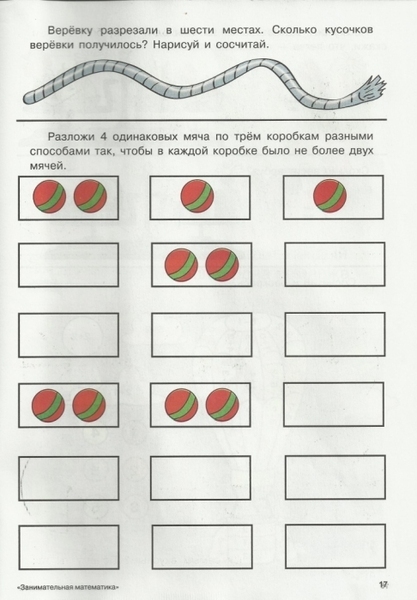 Верёвку разрезали в шести местах. Сколько кусочков верёвки получилось? Нарисуй и сосчитай.

Разложи 4 одинаковых мяча по трём коробкам разными способами так, чтобы в каждой коробке было не более двух мячей.

«Занимательная математика»

17